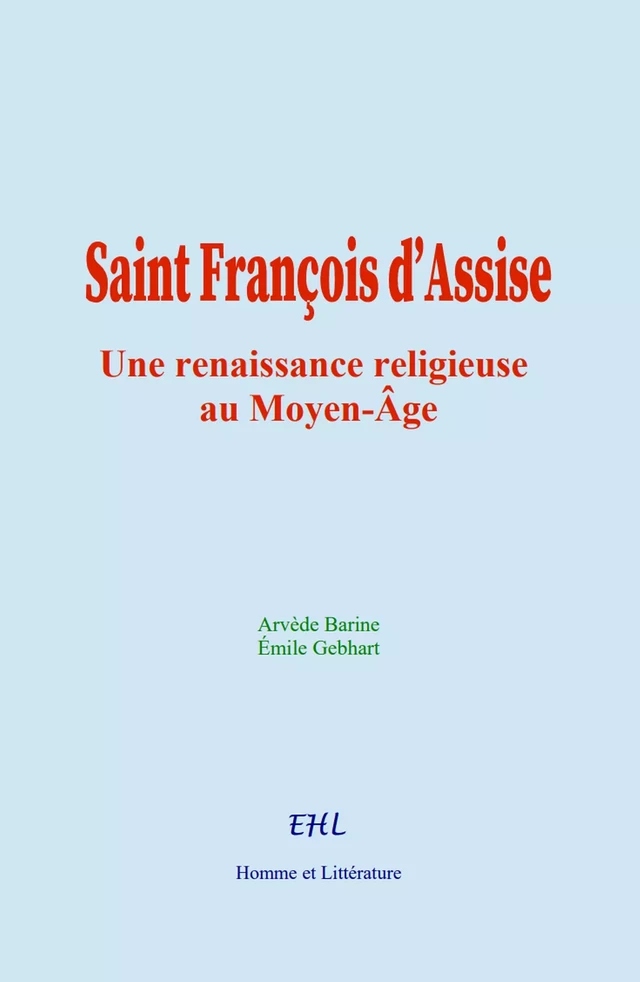 Saint François d'Assise

Une renaissance religieuse au Moyen-Âge

Arvède Barine
Émile Gebhart

EHL

Homme et Littérature